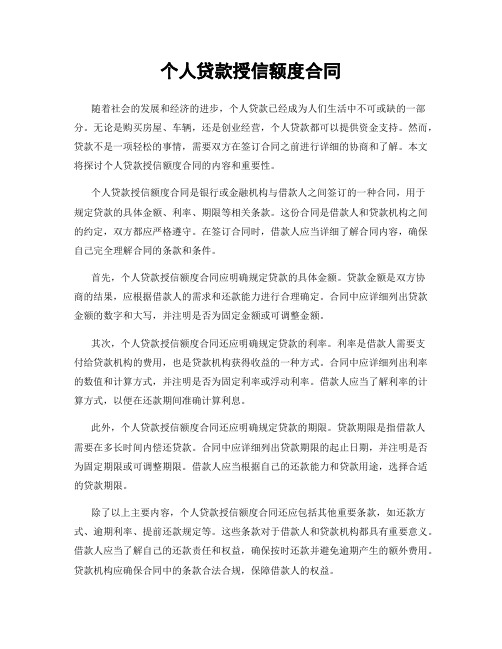 个人贷款授信额度合同

随着社会的发展和经济的进步，个人贷款已经成为人们生活中不可或缺的一部分。无论是购买房屋、车辆，还是创业经营，个人贷款都可以提供资金支持。然而，贷款不是一项轻松的事情，需要双方在签订合同之前进行详细的协商和了解。本文将探讨个人贷款授信额度合同的内容和重要性。

个人贷款授信额度合同是银行或金融机构与借款人之间签订的一种合同，用于规定贷款的具体金额、利率、期限等相关条款。这份合同是借款人和贷款机构之间的约定，双方都应严格遵守。在签订合同时，借款人应当详细了解合同内容，确保自己完全理解合同的条款和条件。

首先，个人贷款授信额度合同应明确规定贷款的具体金额。贷款金额是双方协商的结果，应根据借款人的需求和还款能力进行合理确定。合同中应详细列出贷款金额的数字和大写，并注明是否为固定金额或可调整金额。

其次，个人贷款授信额度合同还应明确规定贷款的利率。利率是借款人需要支付给贷款机构的费用，也是贷款机构获得收益的一种方式。合同中应详细列出利率的数值和计算方式，并注明是否为固定利率或浮动利率。借款人应当了解利率的计算方式，以便在还款期间准确计算利息。

此外，个人贷款授信额度合同还应明确规定贷款的期限。贷款期限是指借款人需要在多长时间内偿还贷款。合同中应详细列出贷款期限的起止日期，并注明是否为固定期限或可调整期限。借款人应当根据自己的还款能力和贷款用途，选择合适的贷款期限。

除了以上主要内容，个人贷款授信额度合同还应包括其他重要条款，如还款方式、逾期利率、提前还款规定等。这些条款对于借款人和贷款机构都具有重要意义。借款人应当了解自己的还款责任和权益，确保按时还款并避免逾期产生的额外费用。贷款机构应确保合同中的条款合法合规，保障借款人的权益。